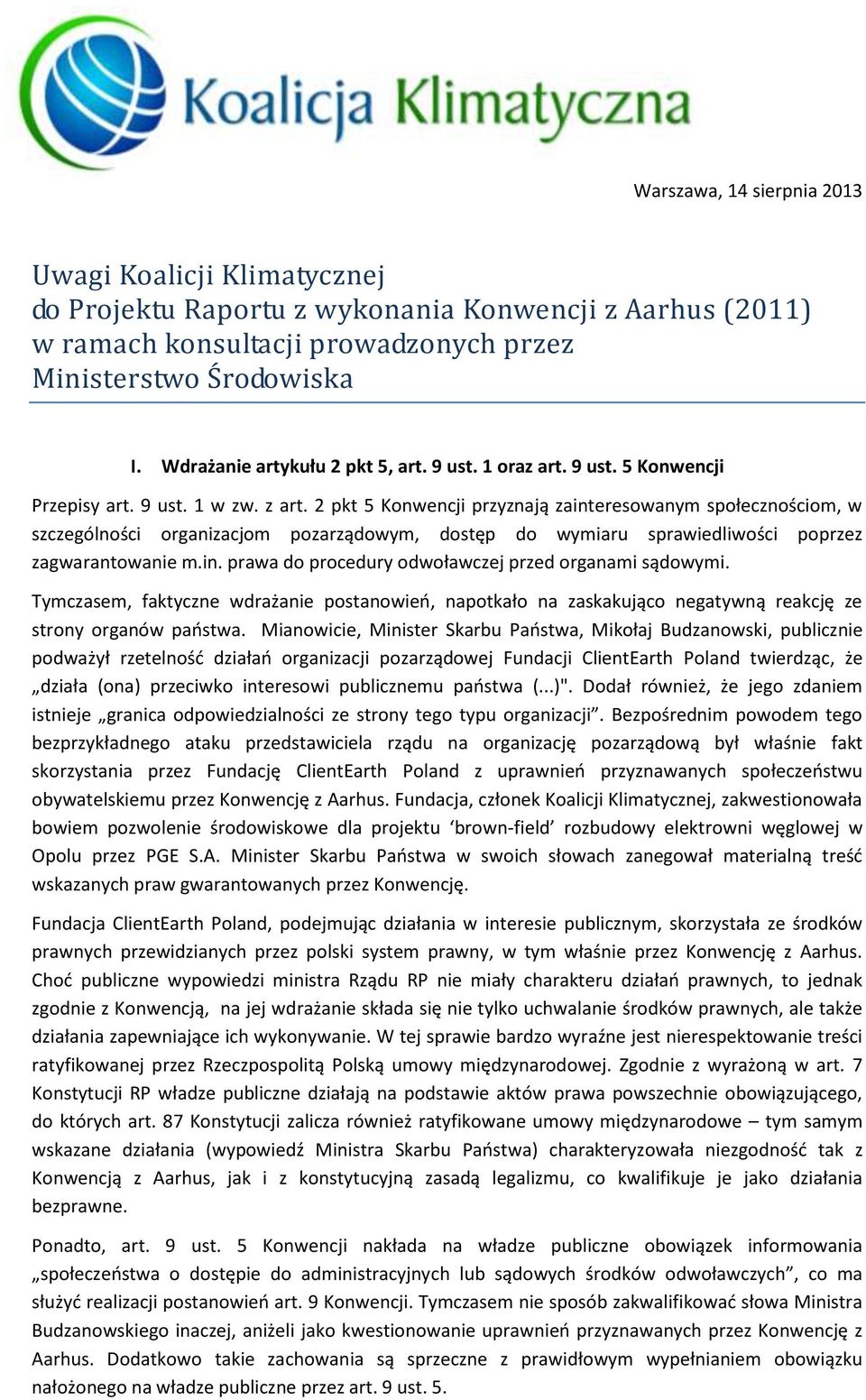 Koalicja Klimatyczna

Warszawa, 14 sierpnia 2013

Uwagi Koalicji Klimatycznej do Projektu Raportu z wykonania Konwencji z Aarhus (2011) w ramach konsultacji prowadzonych przez Ministerstwo Środowiska

I. Wdrażanie artykułu 2 pkt 5, art. 9 ust. 1 oraz art. 9 ust. 5 Konwencji

Przepisy art. 9 ust. 1 w zw. z art. 2 pkt 5 Konwencji przyznają zainteresowanym społecznościom, w szczególności organizacjom pozarządowym, dostęp do wymiaru sprawiedliwości poprzez zagwarantowanie m.in. prawa do procedury odwoławczej przed organami sądowymi.

Tymczasem, faktyczne wdrażanie postanowień, napotkało na zaskakująco negatywną reakcję ze strony organów państwa. Mianowicie, Minister Skarbu Państwa, Mikołaj Budzanowski, publicznie podważył rzetelność działań organizacji pozarządowej Fundacji ClientEarth Poland twierdząc, że „działa (ona) przeciwko interesowi publicznemu państwa (...)". Dodał również, że jego zdaniem istnieje „granica odpowiedzialności ze strony tego typu organizacji”. Bezpośrednim powodem tego bezprzykładnego ataku przedstawiciela rządu na organizację pozarządową był właśnie fakt skorzystania przez Fundację ClientEarth Poland z uprawnień przyznawanych społeczeństwu obywatelskiemu przez Konwencję z Aarhus. Fundacja, członek Koalicji Klimatycznej, zakwestionowała bowiem pozwolenie środowiskowe dla projektu ‘brown-field’ rozbudowy elektrowni węglowej w Opolu przez PGE S.A. Minister Skarbu Państwa w swoich słowach zanegował materialną treść wskazanych praw gwarantowanych przez Konwencję.

Fundacja ClientEarth Poland, podejmując działania w interesie publicznym, skorzystała ze środków prawnych przewidzianych przez polski system prawny, w tym właśnie przez Konwencję z Aarhus. Choć publiczne wypowiedzi ministra Rządu RP nie miały charakteru działań prawnych, to jednak zgodnie z Konwencją, na jej wdrażanie składa się nie tylko uchwalanie środków prawnych, ale także działania zapewniające ich wykonywanie. W tej sprawie bardzo wyraźne jest nierespektowanie treści ratyfikowanej przez Rzeczpospolitą Polską umowy międzynarodowej. Zgodnie z wyrażoną w art. 7 Konstytucji RP władze publiczne działają na podstawie aktów prawa powszechnie obowiązującego, do których art. 87 Konstytucji zalicza również ratyfikowane umowy międzynarodowe – tym samym wskazane działania (wypowiedź Ministra Skarbu Państwa) charakteryzowała niezgodność tak z Konwencją z Aarhus, jak i z konstytucyjną zasadą legalizmu, co kwalifikuje je jako działania bezprawne.

Ponadto, art. 9 ust. 5 Konwencji nakłada na władze publiczne obowiązek informowania „społeczeństwa o dostępie do administracyjnych lub sądowych środków odwoławczych”, co ma służyć realizacji postanowień art. 9 Konwencji. Tymczasem nie sposób zakwalifikować słowa Ministra Budzanowskiego inaczej, aniżeli jako kwestionowanie uprawnień przyznawanych przez Konwencję z Aarhus. Dodatkowo takie zachowania są sprzeczne z prawidłowym wypełnianiem obowiązku nałożonego na władze publiczne przez art. 9 ust. 5.